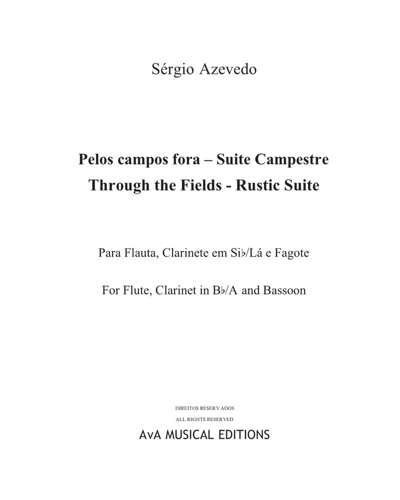 Sérgio Azevedo

Pelos campos fora – Suite Campestre
Through the Fields - Rustic Suite

Para Flauta, Clarinete em Si♭/Lá e Fagote

For Flute, Clarinet in B♭/A and Bassoon

DIREITOS RESERVADOS
ALL RIGHTS RESERVED
AvA MUSICAL EDITIONS